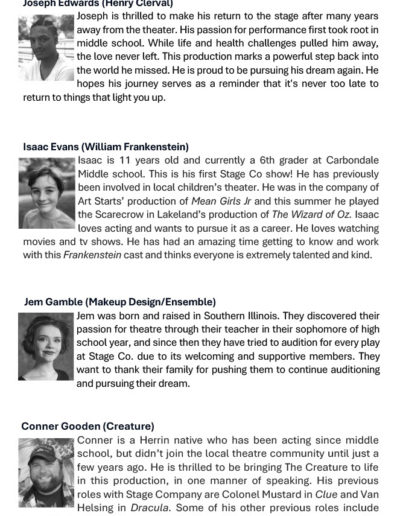 Joseph Edwards (Henry Clerval)
Joseph is thrilled to make his return to the stage after many years away from the theater. His passion for performance first took root in middle school. While life and health challenges pulled him away, the love never left. This production marks a powerful step back into the world he missed. He is proud to be pursuing his dream again. He hopes his journey serves as a reminder that it's never too late to return to things that light you up.

Isaac Evans (William Frankenstein)
Isaac is 11 years old and currently a 6th grader at Carbondale Middle school. This is his first Stage Co show! He has previously been involved in local children's theater. He was in the company of Art Starts' production of Mean Girls Jr and this summer he played the Scarecrow in Lakeland's production of The Wizard of Oz. Isaac loves acting and wants to pursue it as a career. He loves watching movies and tv shows. He has had an amazing time getting to know and work with this Frankenstein cast and thinks everyone is extremely talented and kind.

Jem Gamble (Makeup Design/Ensemble)
Jem was born and raised in Southern Illinois. They discovered their passion for theatre through their teacher in their sophomore of high school year, and since then they have tried to audition for every play at Stage Co. due to its welcoming and supportive members. They want to thank their family for pushing them to continue auditioning and pursuing their dream.

Conner Gooden (Creature)
Conner is a Herrin native who has been acting since middle school, but didn't join the local theatre community until just a few years ago. He is thrilled to be bringing The Creature to life in this production, in one manner of speaking. His previous roles with Stage Company are Colonel Mustard in Clue and Van Helsing in Dracula. Some of his other previous roles include